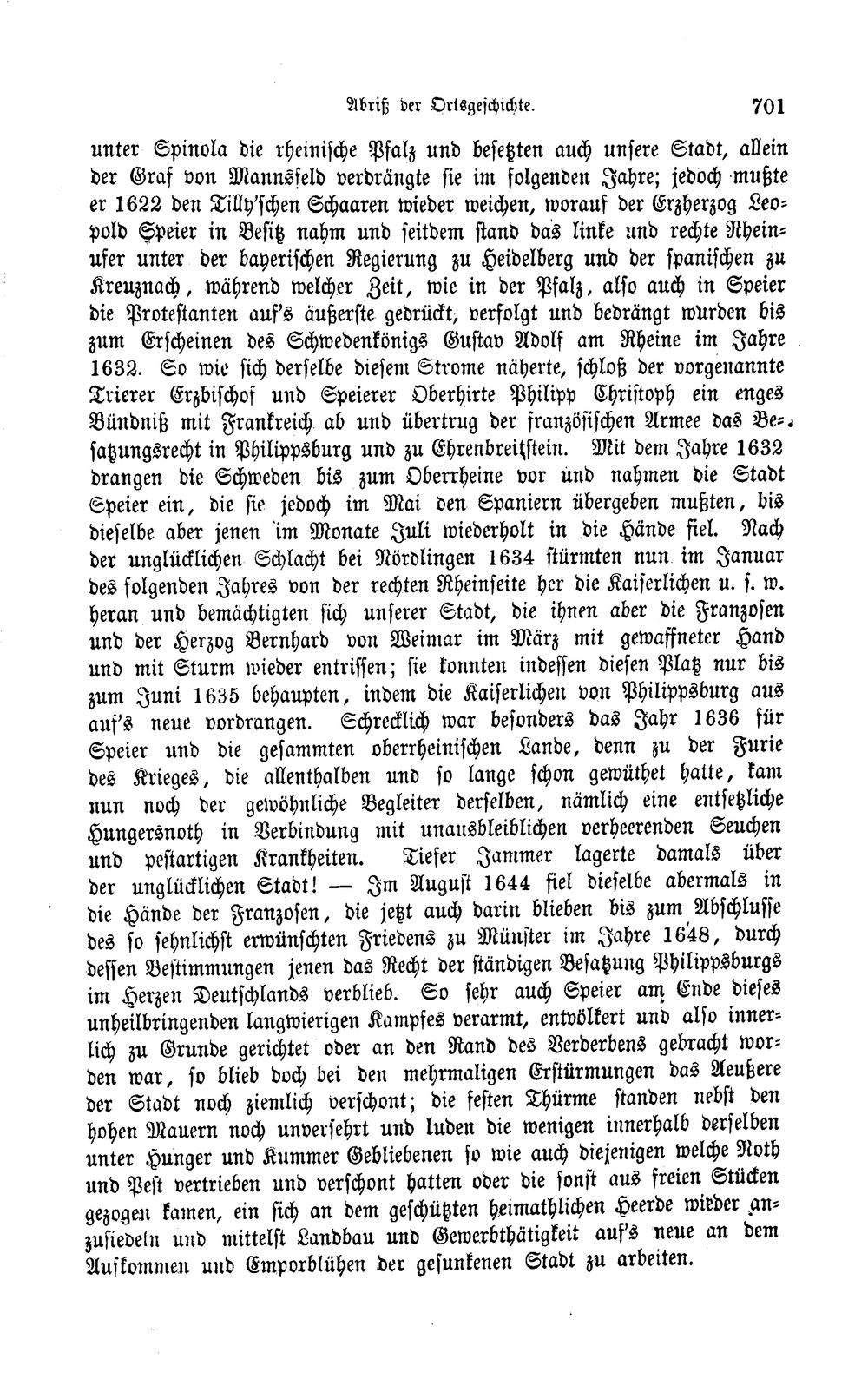 Abriß der Ortsgeschichte. 701

unter Spinola die rheinische Pfalz und besetzten auch unsere Stadt, allein der Graf von Mannsfeld verdrängte sie im folgenden Jahre; jedoch mußte er 1622 den Tilly'schen Schaaren wieder weichen, worauf der Erzherzog Leopold Speier in Besitz nahm und seitdem stand das linke und rechte Rheinufer unter der bayerischen Regierung zu Heidelberg und der spanischen zu Kreuznach, während welcher Zeit, wie in der Pfalz, also auch in Speier die Protestanten auf's äußerste gedrückt, verfolgt und bedrängt wurden bis zum Erscheinen des Schwedenkönigs Gustav Adolf am Rheine im Jahre 1632. So wie sich derselbe diesem Strome näherte, schloß der vorgenannte Trierer Erzbischof und Speierer Oberhirte Philipp Christoph ein enges Bündniß mit Frankreich ab und übertrug der französischen Armee das Besatzungsrecht in Philippsburg und zu Ehrenbreitstein. Mit dem Jahre 1632 drangen die Schweden bis zum Oberrheine vor und nahmen die Stadt Speier ein, die sie jedoch im Mai den Spaniern übergeben mußten, bis dieselbe aber jenen im Monate Juli wiederholt in die Hände fiel. Nach der unglücklichen Schlacht bei Nördlingen 1634 stürmten nun im Januar des folgenden Jahres von der rechten Rheinseite her die Kaiserlichen u. s. w. heran und bemächtigten sich unserer Stadt, die ihnen aber die Franzosen und der Herzog Bernhard von Weimar im März mit gewaffneter Hand und mit Sturm wieder entrissen; sie konnten indessen diesen Platz nur bis zum Juni 1635 behaupten, indem die Kaiserlichen von Philippsburg aus auf's neue vordrangen. Schrecklich war besonders das Jahr 1636 für Speier und die gesammten oberrheinischen Lande, denn zu der Furie des Krieges, die allenthalben und so lange schon gewüthet hatte, kam nun noch der gewöhnliche Begleiter derselben, nämlich eine entsetzliche Hungersnoth in Verbindung mit unausbleiblichen verheerenden Seuchen und pestartigen Krankheiten. Tiefer Jammer lagerte damals über der unglücklichen Stadt! — Im August 1644 fiel dieselbe abermals in die Hände der Franzosen, die jetzt auch darin blieben bis zum Abschlusse des so sehnlichst erwünschten Friedens zu Münster im Jahre 1648, durch dessen Bestimmungen jenen das Recht der ständigen Besatzung Philippsburgs im Herzen Deutschlands verblieb. So sehr auch Speier am Ende dieses unheilbringenden langwierigen Kampfes verarmt, entvölkert und also innerlich zu Grunde gerichtet oder an den Rand des Verderbens gebracht worden war, so blieb doch bei den mehrmaligen Erstürmungen das Aeußere der Stadt noch ziemlich verschont; die festen Thürme standen nebst den hohen Mauern noch unversehrt und luden die wenigen innerhalb derselben unter Hunger und Kummer Gebliebenen so wie auch diejenigen welche Noth und Pest vertrieben und verschont hatten oder die sonst aus freien Stücken gezogen kamen, ein sich an dem geschützten heimathlichen Heerde wieder anzusiedeln und mittelst Landbau und Gewerbthätigkeit auf's neue an dem Aufkommen und Emporblühen der gesunkenen Stadt zu arbeiten.